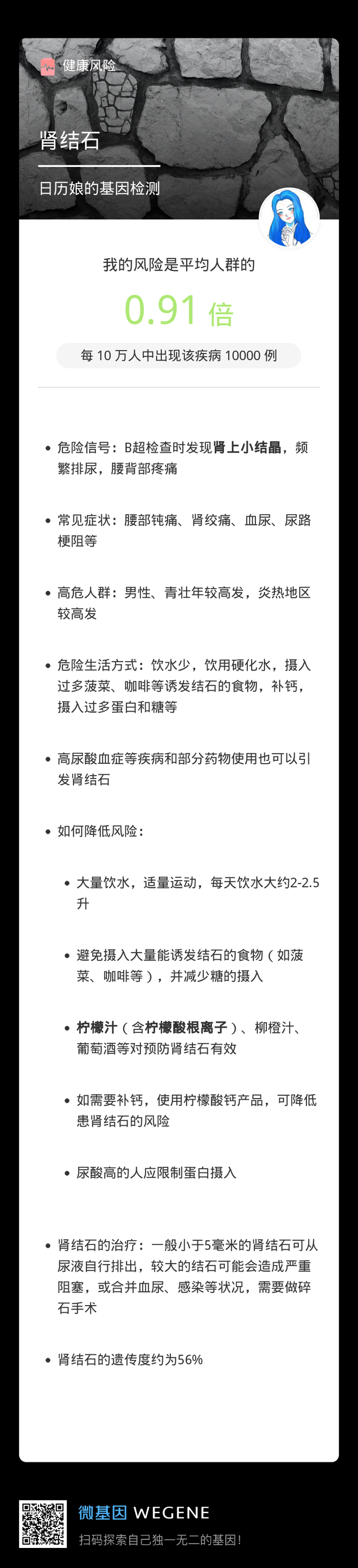 健康风险

肾结石

日历娘的基因检测

我的风险是平均人群的

0.91 倍

每 10 万人中出现该疾病 10000 例

• 危险信号：B超检查时发现肾上小结晶，频繁排尿，腰背部疼痛

• 常见症状：腰部钝痛、肾绞痛、血尿、尿路梗阻等

• 高危人群：男性、青壮年较高发，炎热地区较高发

• 危险生活方式：饮水少，饮用硬化水，摄入过多菠菜、咖啡等诱发结石的食物，补钙，摄入过多蛋白和糖等

• 高尿酸血症等疾病和部分药物使用也可以引发肾结石

• 如何降低风险：

• 大量饮水，适量运动，每天饮水大约2-2.5升

• 避免摄入大量能诱发结石的食物（如菠菜、咖啡等），并减少糖的摄入

• 柠檬汁（含柠檬酸根离子）、柳橙汁、葡萄酒等对预防肾结石有效

• 如需要补钙，使用柠檬酸钙产品，可降低患肾结石的风险

• 尿酸高的人应限制蛋白摄入

• 肾结石的治疗：一般小于5毫米的肾结石可从尿液自行排出，较大的结石可能会造成严重阻塞，或合并血尿、感染等状况，需要做碎石手术

• 肾结石的遗传度约为56%

微基因 WEGENE

扫码探索自己独一无二的基因！